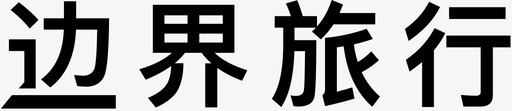 边界旅行